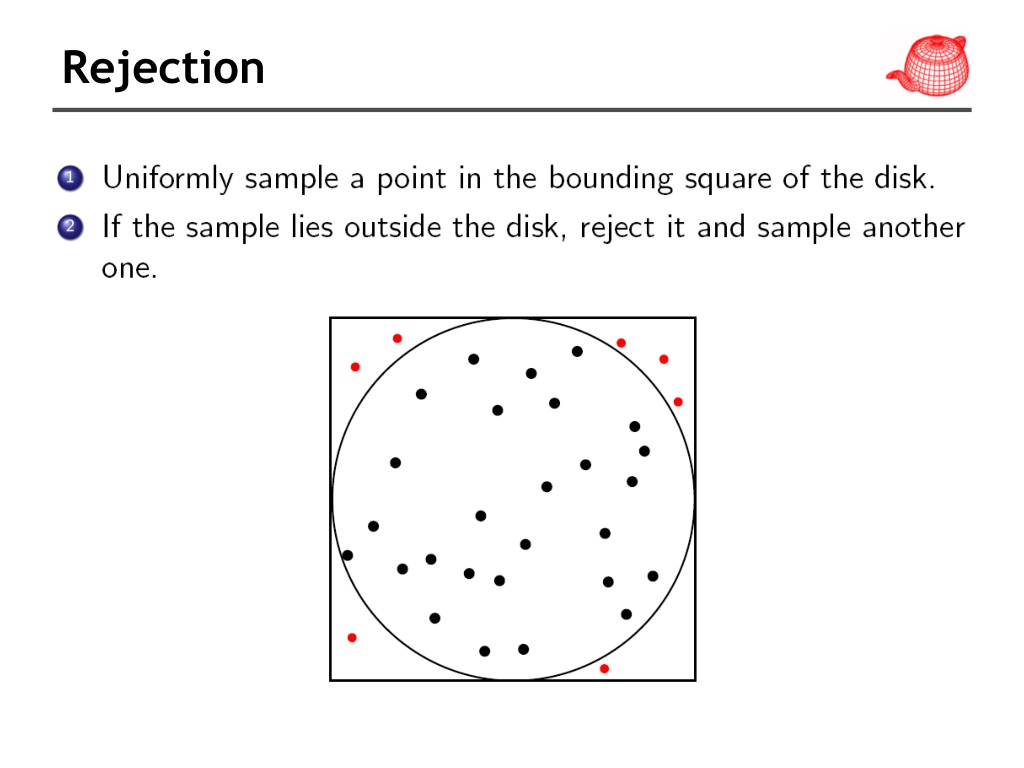 Rejection

1 Uniformly sample a point in the bounding square of the disk.

2 If the sample lies outside the disk, reject it and sample another one.